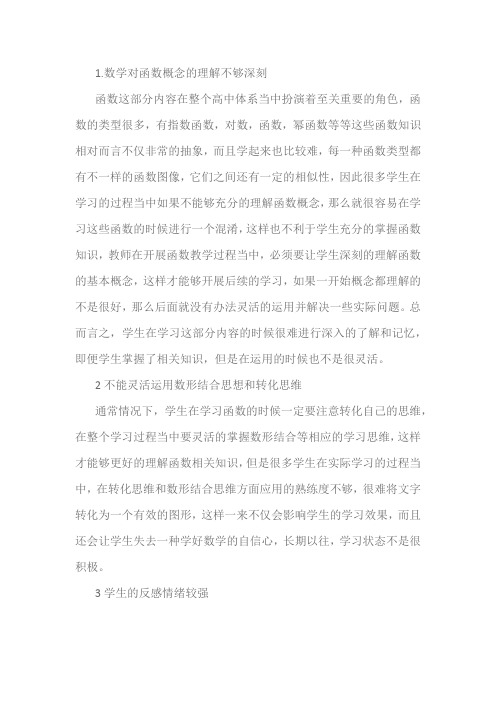 1.数学对函数概念的理解不够深刻

函数这部分内容在整个高中体系当中扮演着至关重要的角色，函数的类型很多，有指数函数，对数，函数，幂函数等等这些函数知识相对而言不仅非常的抽象，而且学起来也比较难，每一种函数类型都有不一样的函数图像，它们之间还有一定的相似性，因此很多学生在学习的过程当中如果不能够充分的理解函数概念，那么就很容易在学习这些函数的时候进行一个混淆，这样也不利于学生充分的掌握函数知识，教师在开展函数教学过程当中，必须要让学生深刻的理解函数的基本概念，这样才能够开展后续的学习，如果一开始概念都理解的不是很好，那么后面就没有办法灵活的运用并解决一些实际问题。总而言之，学生在学习这部分内容的时候很难进行深入的了解和记忆，即便学生掌握了相关知识，但是在运用的时候也不是很灵活。

2 不能灵活运用数形结合思想和转化思维

通常情况下，学生在学习函数的时候一定要注意转化自己的思维，在整个学习过程当中要灵活的掌握数形结合等相应的学习思维，这样才能够更好的理解函数相关知识，但是很多学生在实际学习的过程当中，在转化思维和数形结合思维方面应用的熟练度不够，很难将文字转化为一个有效的图形，这样一来不仅会影响学生的学习效果，而且还会让学生失去一种学好数学的自信心，长期以往，学习状态不是很积极。

3 学生的反感情绪较强